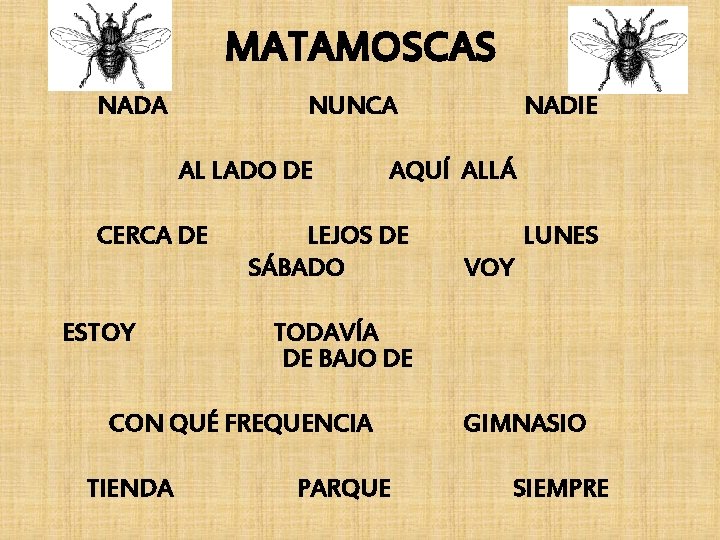 MATAMOSCAS

NADA NUNCA NADIE

AL LADO DE AQUÍ ALLÁ

CERCA DE LEJOS DE LUNES

SÁBADO VOY

ESTOY TODAVÍA

DE BAJO DE

CON QUÉ FREQUENCIA GIMNASIO

TIENDA PARQUE SIEMPRE